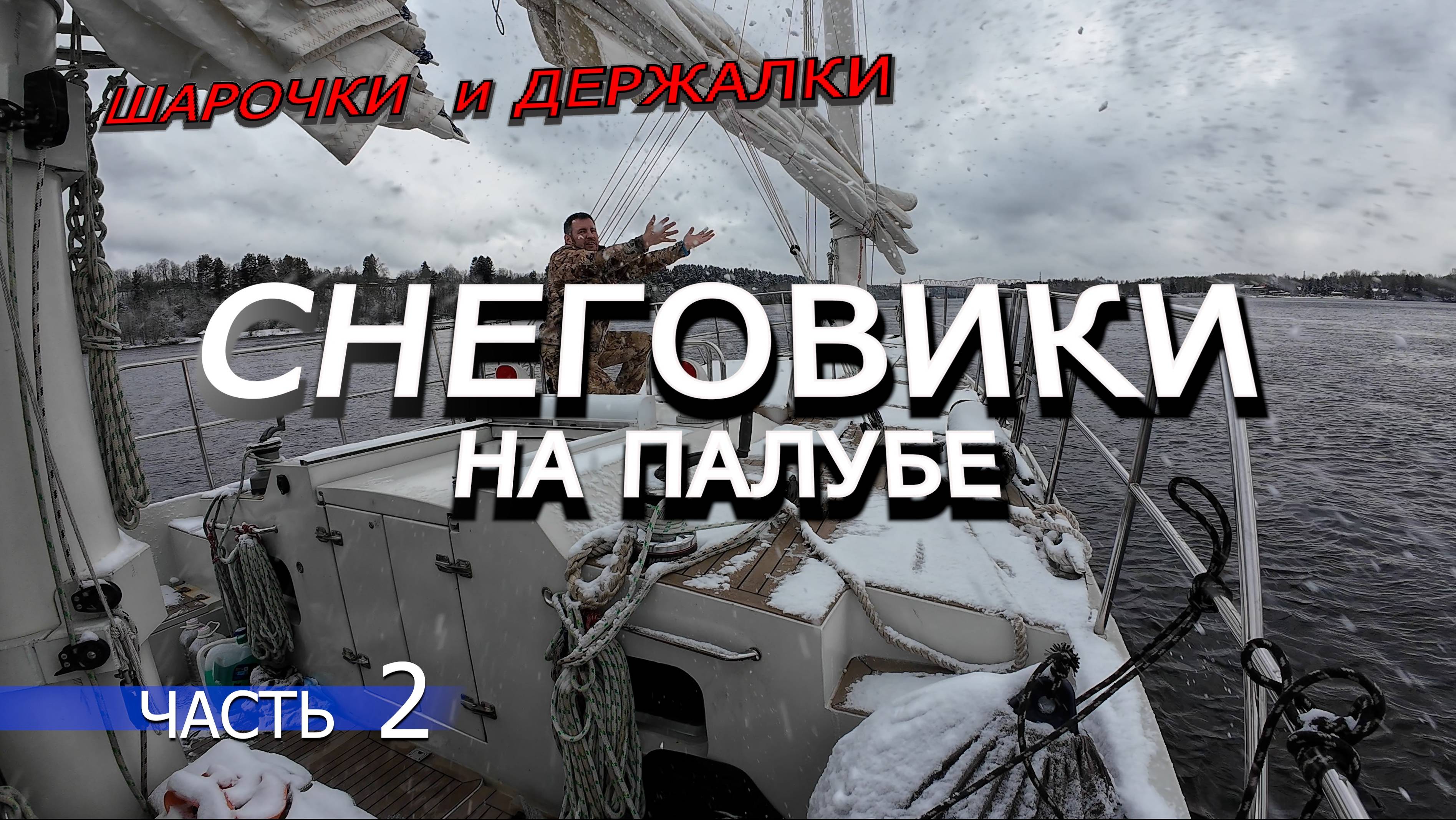 ШАРОЧКИ и ДЕРЖАЛКИ

СНЕГОВИКИ
НА ПАЛУБЕ

ЧАСТЬ 2